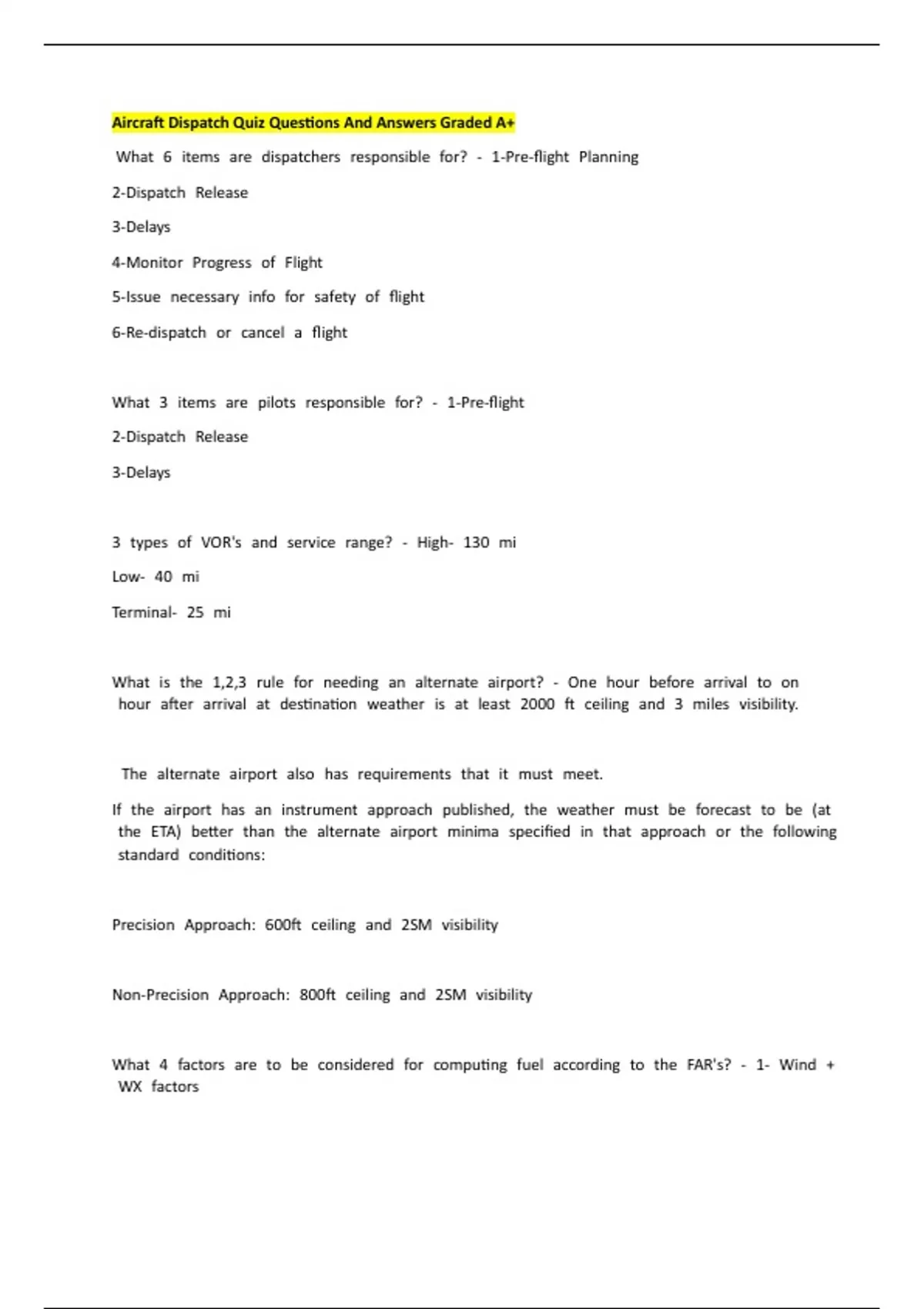 Aircraft Dispatch Quiz Questions And Answers Graded A+

What 6 items are dispatchers responsible for? - 1-Pre-flight Planning

2-Dispatch Release

3-Delays

4-Monitor Progress of Flight

5-Issue necessary info for safety of flight

6-Re-dispatch or cancel a flight

What 3 items are pilots responsible for? - 1-Pre-flight

2-Dispatch Release

3-Delays

3 types of VOR's and service range? - High- 130 mi

Low- 40 mi

Terminal- 25 mi

What is the 1,2,3 rule for needing an alternate airport? - One hour before arrival to on hour after arrival at destination weather is at least 2000 ft ceiling and 3 miles visibility.

The alternate airport also has requirements that it must meet.

If the airport has an instrument approach published, the weather must be forecast to be (at the ETA) better than the alternate airport minima specified in that approach or the following standard conditions:

Precision Approach: 600ft ceiling and 2SM visibility

Non-Precision Approach: 800ft ceiling and 2SM visibility

What 4 factors are to be considered for computing fuel according to the FAR's? - 1- Wind + WX factors